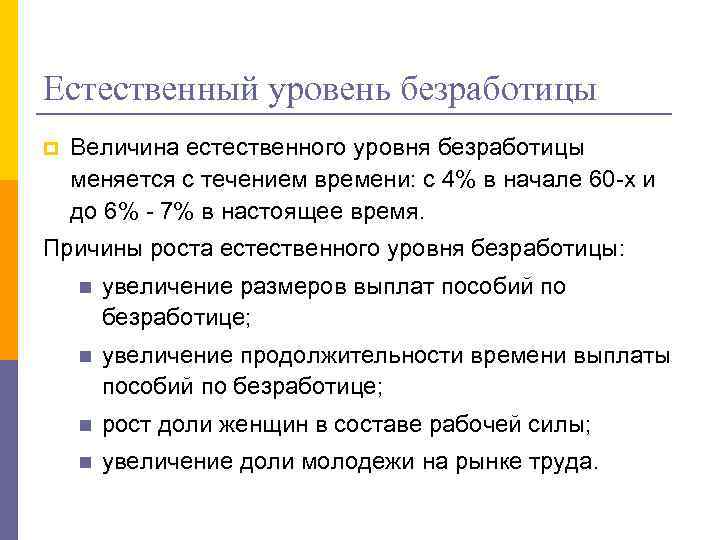 Естественный уровень безработицы

Величина естественного уровня безработицы меняется с течением времени: с 4% в начале 60-х и до 6% - 7% в настоящее время.

Причины роста естественного уровня безработицы:

увеличение размеров выплат пособий по безработице;

увеличение продолжительности времени выплаты пособий по безработице;

рост доли женщин в составе рабочей силы;

увеличение доли молодежи на рынке труда.